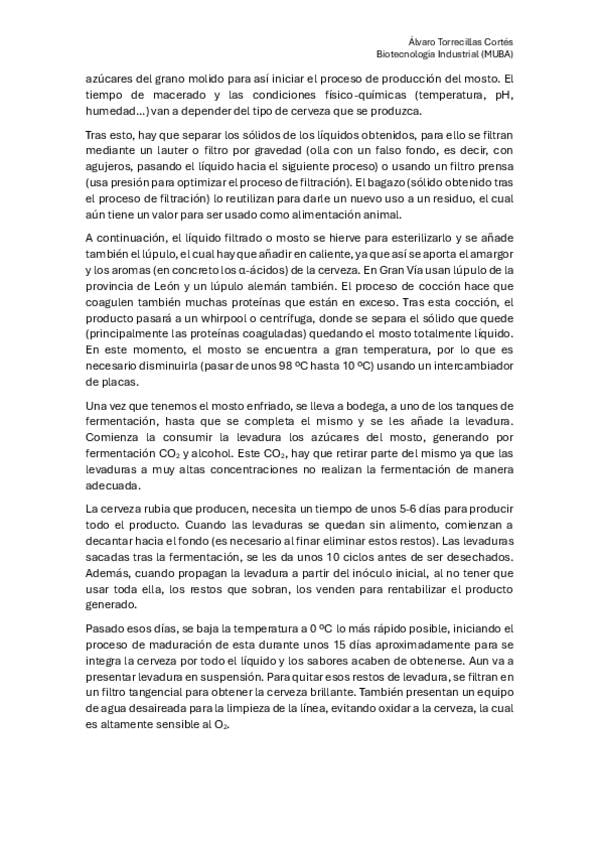 Álvaro Torrecillas Cortés
Biotecnología Industrial (MUBA)

azúcares del grano molido para así iniciar el proceso de producción del mosto. El tiempo de macerado y las condiciones físico-químicas (temperatura, pH, humedad…) van a depender del tipo de cerveza que se produzca.

Tras esto, hay que separar los sólidos de los líquidos obtenidos, para ello se filtran mediante un lauter o filtro por gravedad (olla con un falso fondo, es decir, con agujeros, pasando el líquido hacia el siguiente proceso) o usando un filtro prensa (usa presión para optimizar el proceso de filtración). El bagazo (sólido obtenido tras el proceso de filtración) lo reutilizan para darle un nuevo uso a un residuo, el cual aún tiene un valor para ser usado como alimentación animal.

A continuación, el líquido filtrado o mosto se hierve para esterilizarlo y se añade también el lúpulo, el cual hay que añadir en caliente, ya que así se aporta el amargor y los aromas (en concreto los α-ácidos) de la cerveza. En Gran Vía usan lúpulo de la provincia de León y un lúpulo alemán también. El proceso de cocción hace que coagulen también muchas proteínas que están en exceso. Tras esta cocción, el producto pasará a un whirpool o centrífuga, donde se separa el sólido que quede (principalmente las proteínas coaguladas) quedando el mosto totalmente líquido. En este momento, el mosto se encuentra a gran temperatura, por lo que es necesario disminuirla (pasar de unos 98 ºC hasta 10 ºC) usando un intercambiador de placas.

Una vez que tenemos el mosto enfriado, se lleva a bodega, a uno de los tanques de fermentación, hasta que se completa el mismo y se les añade la levadura. Comienza la consumir la levadura los azúcares del mosto, generando por fermentación $CO_2$ y alcohol. Este $CO_2$, hay que retirar parte del mismo ya que las levaduras a muy altas concentraciones no realizan la fermentación de manera adecuada.

La cerveza rubia que producen, necesita un tiempo de unos 5-6 días para producir todo el producto. Cuando las levaduras se quedan sin alimento, comienzan a decantar hacia el fondo (es necesario al finar eliminar estos restos). Las levaduras sacadas tras la fermentación, se les da unos 10 ciclos antes de ser desechados. Además, cuando propagan la levadura a partir del inóculo inicial, al no tener que usar toda ella, los restos que sobran, los venden para rentabilizar el producto generado.

Pasado esos días, se baja la temperatura a 0 ºC lo más rápido posible, iniciando el proceso de maduración de esta durante unos 15 días aproximadamente para se integra la cerveza por todo el líquido y los sabores acaben de obtenerse. Aun va a presentar levadura en suspensión. Para quitar esos restos de levadura, se filtran en un filtro tangencial para obtener la cerveza brillante. También presentan un equipo de agua desaireada para la limpieza de la línea, evitando oxidar a la cerveza, la cual es altamente sensible al $O_2$.